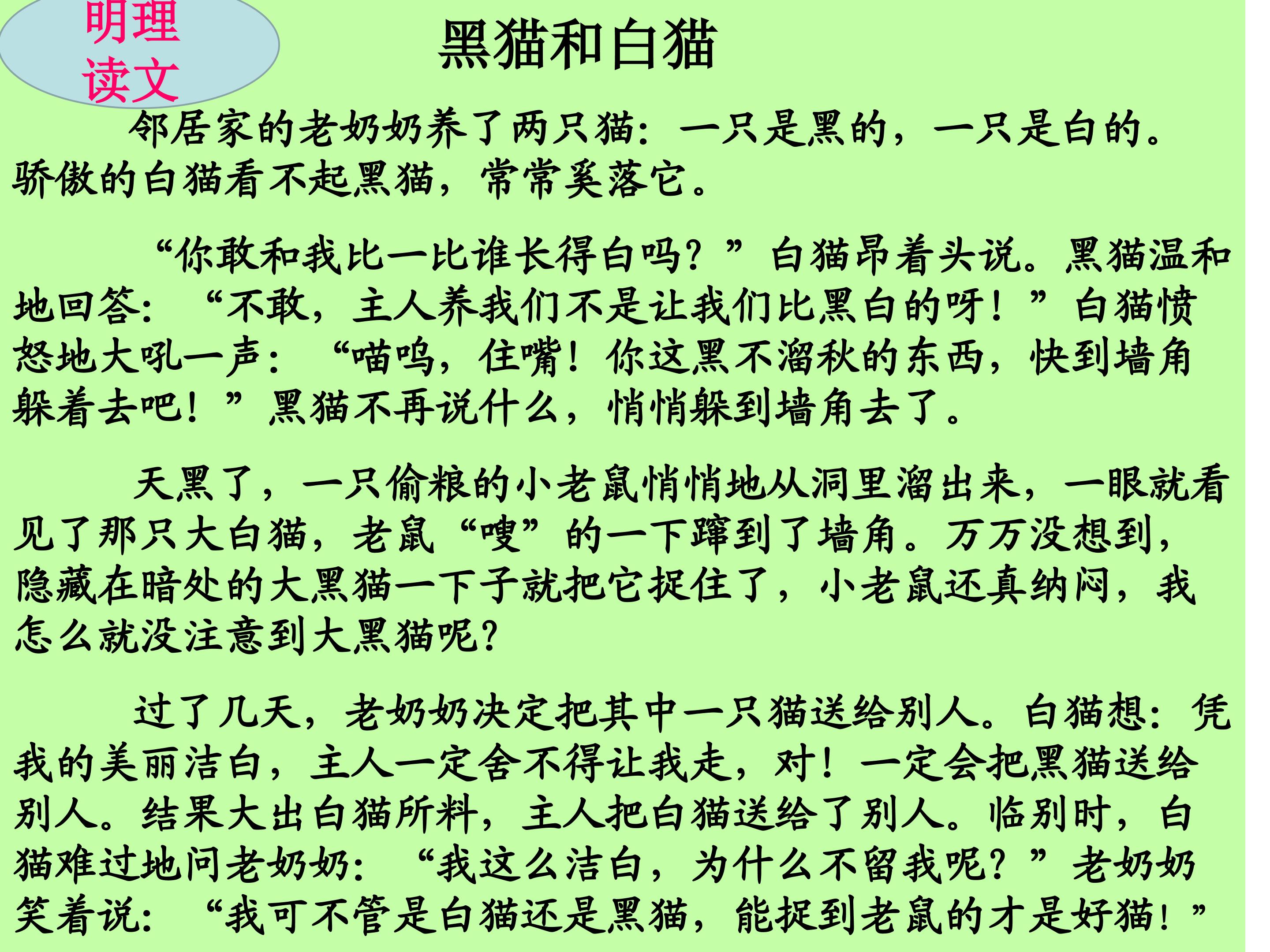 明理读文

黑猫和白猫

邻居家的老奶奶养了两只猫：一只是黑的，一只是白的。骄傲的白猫看不起黑猫，常常奚落它。

“你敢和我比一比谁长得白吗？”白猫昂着头说。黑猫温和地回答：“不敢，主人养我们不是让我们比黑白的呀！”白猫愤怒地大吼一声：“喵呜，住嘴！你这黑不溜秋的东西，快到墙角躲着去吧！”黑猫不再说什么，悄悄躲到墙角去了。

天黑了，一只偷粮的小老鼠悄悄地从洞里溜出来，一眼就看见了那只大白猫，老鼠“嗖”的一下蹿到了墙角。万万没想到，隐藏在暗处的大黑猫一下子就把它捉住了，小老鼠还真纳闷，我怎么就没注意到大黑猫呢？

过了几天，老奶奶决定把其中一只猫送给别人。白猫想：凭我的美丽洁白，主人一定舍不得让我走，对！一定会把黑猫送给别人。结果大出白猫所料，主人把白猫送给了别人。临别时，白猫难过地问老奶奶：“我这么洁白，为什么不留我呢？”老奶奶笑着说：“我可不管是白猫还是黑猫，能捉到老鼠的才是好猫！”